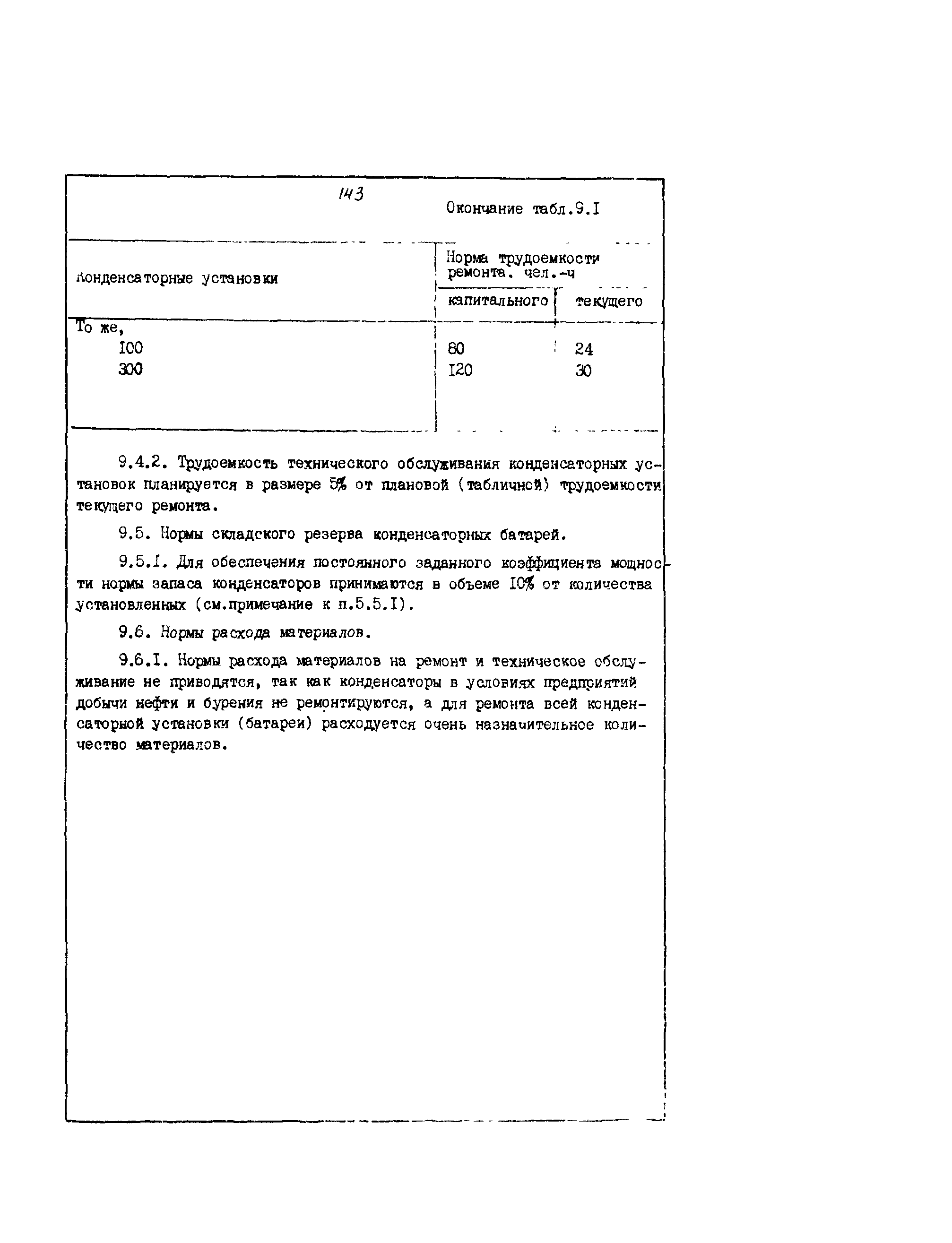 143

Окончание табл.9.I

| Конденсаторные установки | Норма трудоемкости ремонта. чел.-ч | |
|---|---|---|
| | капитального | текущего |
| То же, | | |
| I00 | 80 | 24 |
| 300 | I20 | 30 |

9.4.2. Трудоемкость технического обслуживания конденсаторных установок планируется в размере 5% от плановой (табличной) трудоемкости текущего ремонта.

9.5. Нормы складского резерва конденсаторных батарей.

9.5.I. Для обеспечения постоянного заданного коэффициента мощности нормы запаса конденсаторов принимаются в объеме I0% от количества установленных (см.примечание к п.5.5.I).

9.6. Нормы расхода материалов.

9.6.I. Нормы расхода материалов на ремонт и техническое обслуживание не приводятся, так как конденсаторы в условиях предприятий добычи нефти и бурения не ремонтируются, а для ремонта всей конденсаторной установки (батареи) расходуется очень назначительное количество материалов.